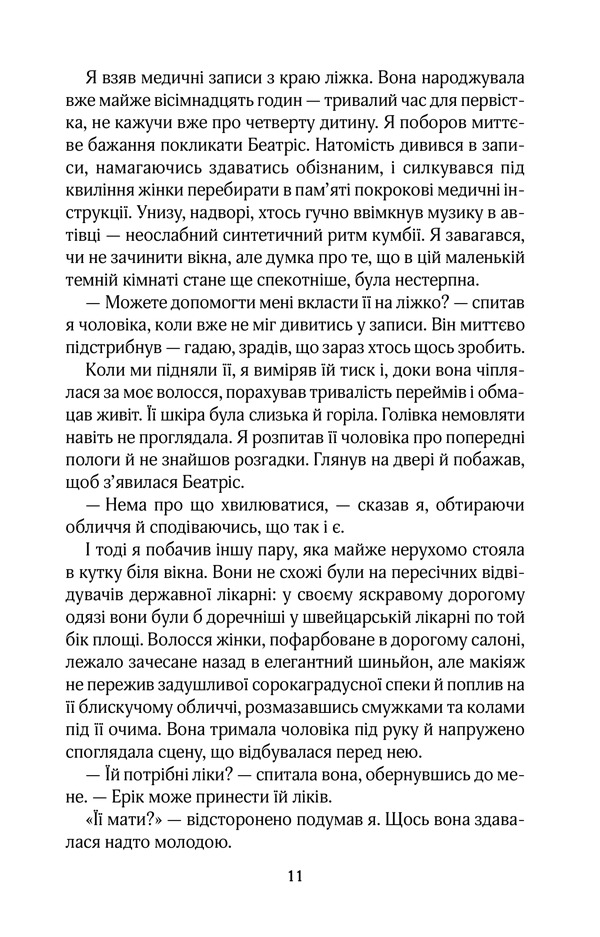 Я взяв медичні записи з краю ліжка. Вона народжувала вже майже вісімнадцять годин — тривалий час для первістка, не кажучи вже про четверту дитину. Я поборов миттєве бажання покликати Беатріс. Натомість дивився в записи, намагаючись здаватись обізнаним, і силкувався під квиління жінки перебирати в пам'яті покрокові медичні інструкції. Унизу, надворі, хтось гучно ввімкнув музику в автівці — неослабний синтетичний ритм кумбії. Я завагався, чи не зачинити вікна, але думка про те, що в цій маленькій темній кімнаті стане ще спекотніше, була нестерпна.

— Можете допомогти мені вкласти її на ліжко? — спитав я чоловіка, коли вже не міг дивитись у записи. Він миттєво підстрибнув — гадаю, зрадів, що зараз хтось щось зробить.

Коли ми підняли її, я виміряв їй тиск і, доки вона чіплялася за моє волосся, порахував тривалість переймів і обмацав живіт. Її шкіра була слизька й горіла. Голівка немовляти навіть не проглядала. Я розпитав її чоловіка про попередні пологи й не знайшов розгадки. Глянув на двері й побажав, щоб з'явилася Беатріс.

— Нема про що хвилюватися, — сказав я, обтираючи обличчя й сподіваючись, що так і є.

І тоді я побачив іншу пару, яка майже нерухомо стояла в кутку біля вікна. Вони не схожі були на пересічних відвідувачів державної лікарні: у своєму яскравому дорогому одязі вони були б доречніші у швейцарській лікарні по той бік площі. Волосся жінки, пофарбоване в дорогому салоні, лежало зачесане назад в елегантний шиньйон, але макіяж не пережив задушливої сорокаградусної спеки й поплив на її блискучому обличчі, розмазавшись смужками та колами під її очима. Вона тримала чоловіка під руку й напружено споглядала сцену, що відбувалася перед нею.

— Їй потрібні ліки? — спитала вона, обернувшись до мене. — Ерік може принести їй ліків.

«Її мати?» — відсторонено подумав я. Щось вона здавалася надто молодою.

11